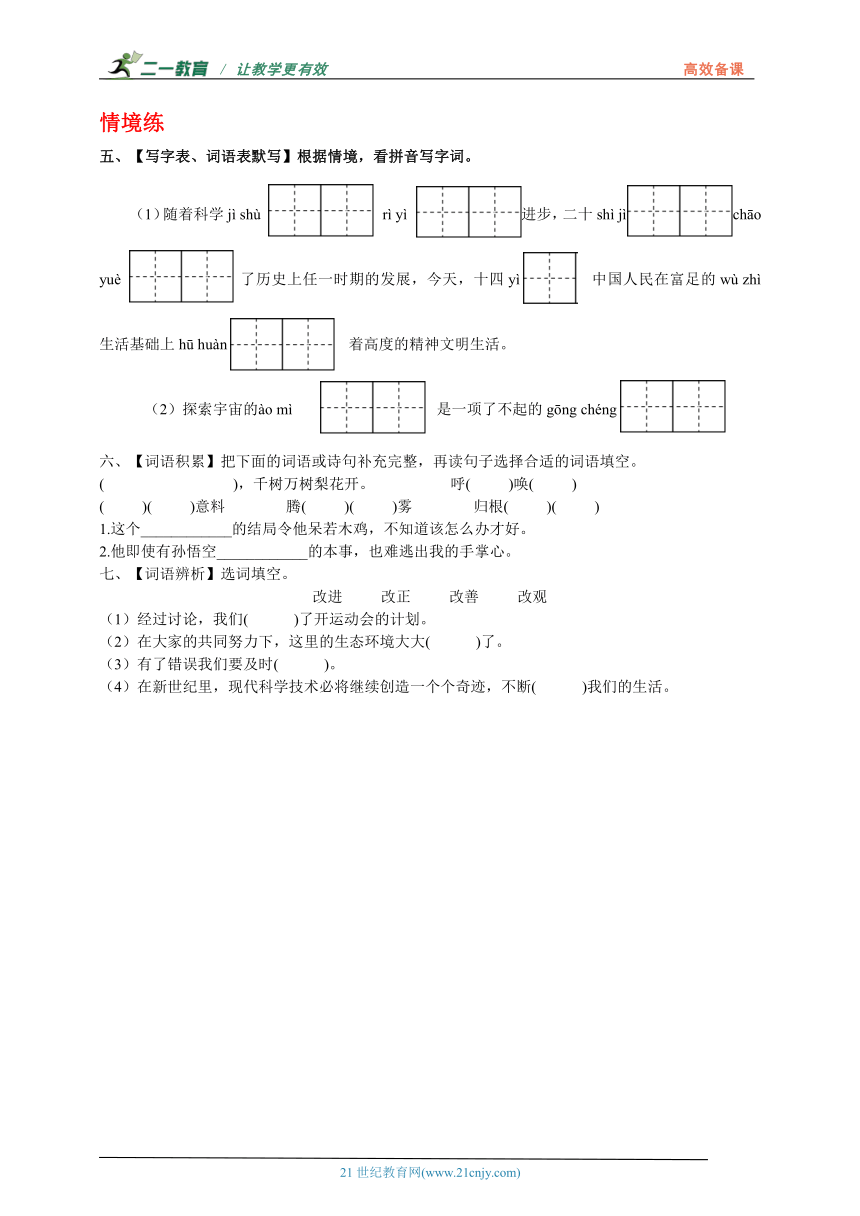 二一教育 / 让教学更有效 高效备课

情境练

五、【写字表、词语表默写】根据情境，看拼音写字词。

（1）随着科学 jì shù rì yì 进步，二十 shì jì chāo yuè 了历史上任一时期的发展，今天，十四 yì 中国人民在富足的 wù zhì 生活基础上 hū huàn 着高度的精神文明生活。

（2）探索宇宙的ào mì 是一项了不起的 gōng chéng

六、【词语积累】把下面的词语或诗句补充完整，再读句子选择合适的词语填空。

( )，千树万树梨花开。 呼( )唤( )

( )( )意料 腾( )( )雾 归根( )( )

1.这个____________的结局令他呆若木鸡，不知道该怎么办才好。

2.他即使有孙悟空____________的本事，也难逃出我的手掌心。

七、【词语辨析】选词填空。

改进 改正 改善 改观

（1）经过讨论，我们( )了开运动会的计划。

（2）在大家的共同努力下，这里的生态环境大大( )了。

（3）有了错误我们要及时( )。

（4）在新世纪里，现代科学技术必将继续创造一个个奇迹，不断( )我们的生活。

21 世纪教育网(www.21cnjy.com)